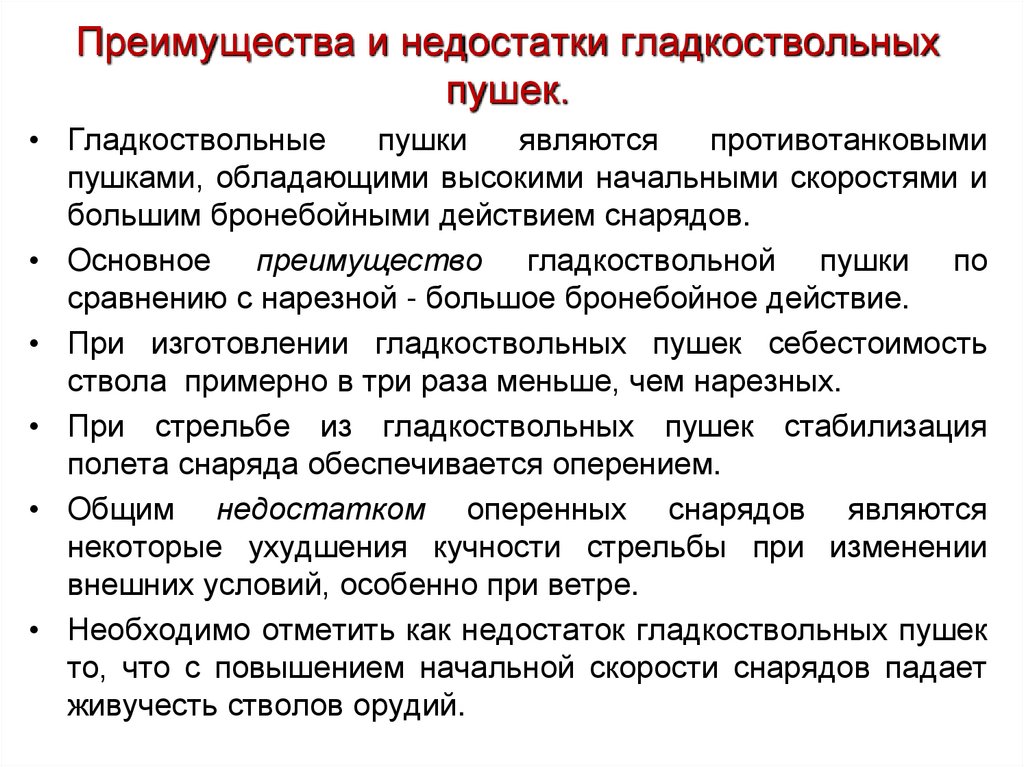 Преимущества и недостатки гладкоствольных пушек.

• Гладкоствольные пушки являются противотанковыми пушками, обладающими высокими начальными скоростями и большим бронебойными действием снарядов.

• Основное преимущество гладкоствольной пушки по сравнению с нарезной - большое бронебойное действие.

• При изготовлении гладкоствольных пушек себестоимость ствола примерно в три раза меньше, чем нарезных.

• При стрельбе из гладкоствольных пушек стабилизация полета снаряда обеспечивается оперением.

• Общим недостатком оперенных снарядов являются некоторые ухудшения кучности стрельбы при изменении внешних условий, особенно при ветре.

• Необходимо отметить как недостаток гладкоствольных пушек то, что с повышением начальной скорости снарядов падает живучесть стволов орудий.